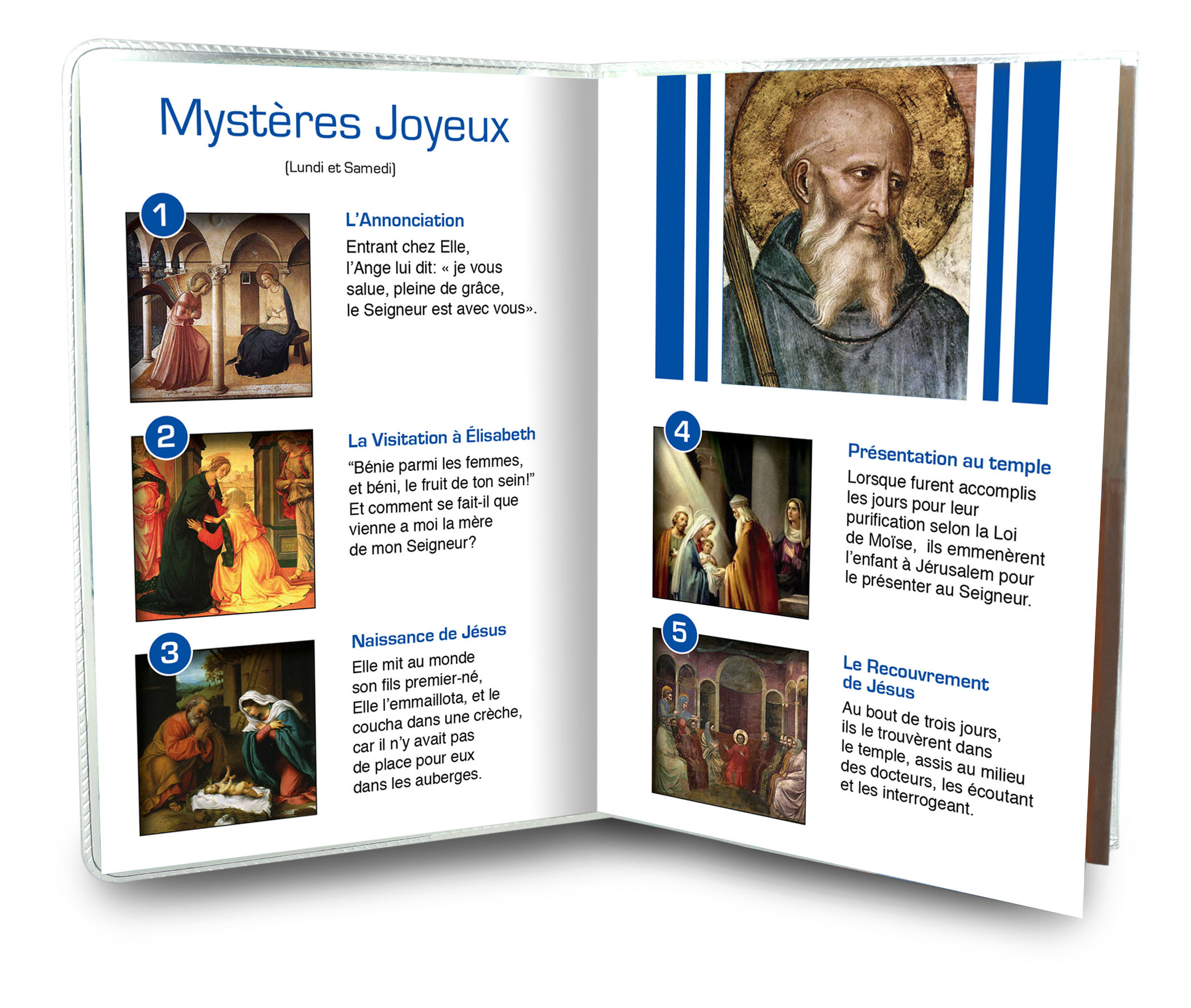 Mystères Joyeux

(Lundi et Samedi)

1

L'Annonciation

Entrant chez Elle, l'Ange lui dit: « je vous salue, pleine de grâce, le Seigneur est avec vous».

2

La Visitation à Élisabeth

"Bénie parmi les femmes, et béni, le fruit de ton sein!" Et comment se fait-il que vienne a moi la mère de mon Seigneur?

3

Naissance de Jésus

Elle mit au monde son fils premier-né, Elle l'emmaillota, et le coucha dans une crèche, car il n'y avait pas de place pour eux dans les auberges.

4

Présentation au temple

Lorsque furent accomplis les jours pour leur purification selon la Loi de Moïse, ils emmenèrent l'enfant à Jérusalem pour le présenter au Seigneur.

5

Le Recouvrement de Jésus

Au bout de trois jours, ils le trouvèrent dans le temple, assis au milieu des docteurs, les écoutant et les interrogeant.